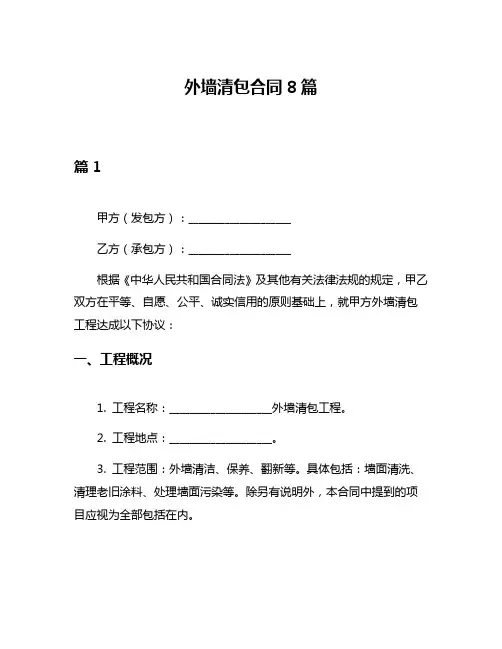 外墙清包合同 8 篇

篇 1

甲方（发包方）：__________________

乙方（承包方）：__________________

根据《中华人民共和国合同法》及其他有关法律法规的规定，甲乙双方在平等、自愿、公平、诚实信用的原则基础上，就甲方外墙清包工程达成以下协议：

一、工程概况

1. 工程名称：__________________外墙清包工程。

2. 工程地点：__________________。

3. 工程范围：外墙清洁、保养、翻新等。具体包括：墙面清洗、清理老旧涂料、处理墙面污染等。除另有说明外，本合同中提到的项目应视为全部包括在内。